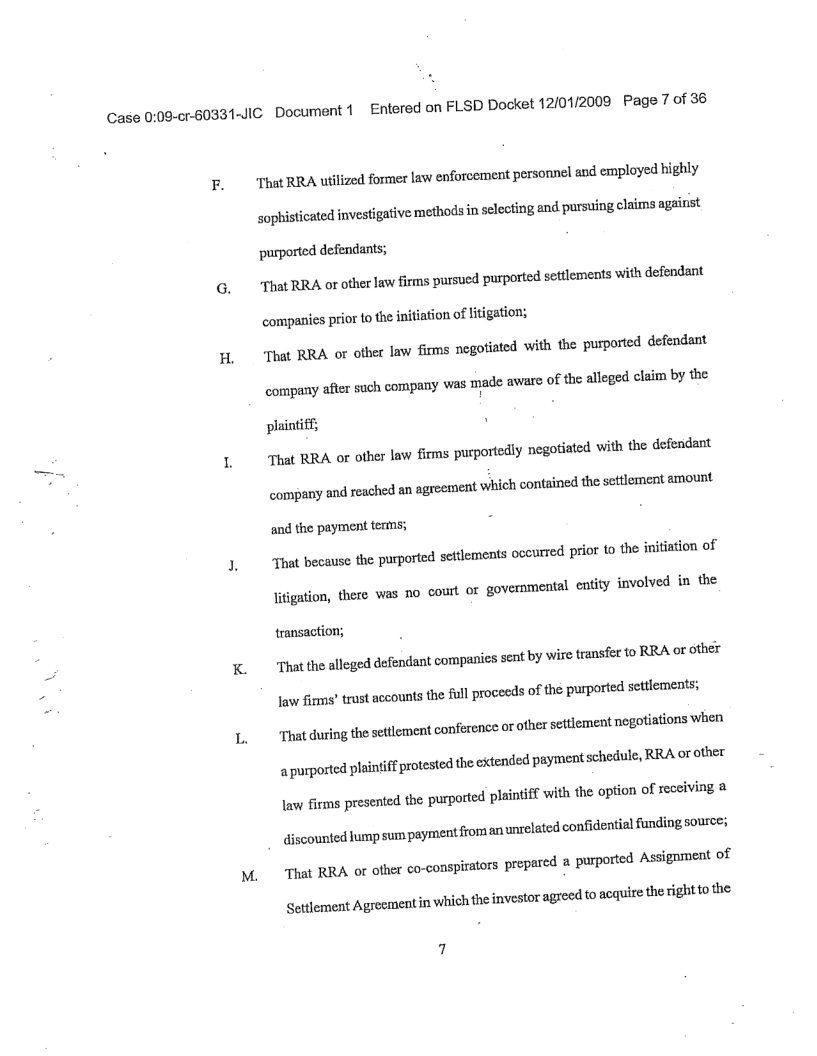 Case 0:09-cr-60331-JIC Document 1 Entered on FLSD Docket 12/01/2009 Page 7 of 36

F. That RRA utilized former law enforcement personnel and employed highly sophisticated investigative methods in selecting and pursuing claims against purported defendants;

G. That RRA or other law firms pursued purported settlements with defendant companies prior to the initiation of litigation;

H. That RRA or other law firms negotiated with the purported defendant company after such company was made aware of the alleged claim by the plaintiff;

I. That RRA or other law firms purportedly negotiated with the defendant company and reached an agreement which contained the settlement amount and the payment terms;

J. That because the purported settlements occurred prior to the initiation of litigation, there was no court or governmental entity involved in the transaction;

K. That the alleged defendant companies sent by wire transfer to RRA or other law firms' trust accounts the full proceeds of the purported settlements;

L. That during the settlement conference or other settlement negotiations when a purported plaintiff protested the extended payment schedule, RRA or other law firms presented the purported plaintiff with the option of receiving a discounted lump sum payment from an unrelated confidential funding source;

M. That RRA or other co-conspirators prepared a purported Assignment of Settlement Agreement in which the investor agreed to acquire the right to the

7